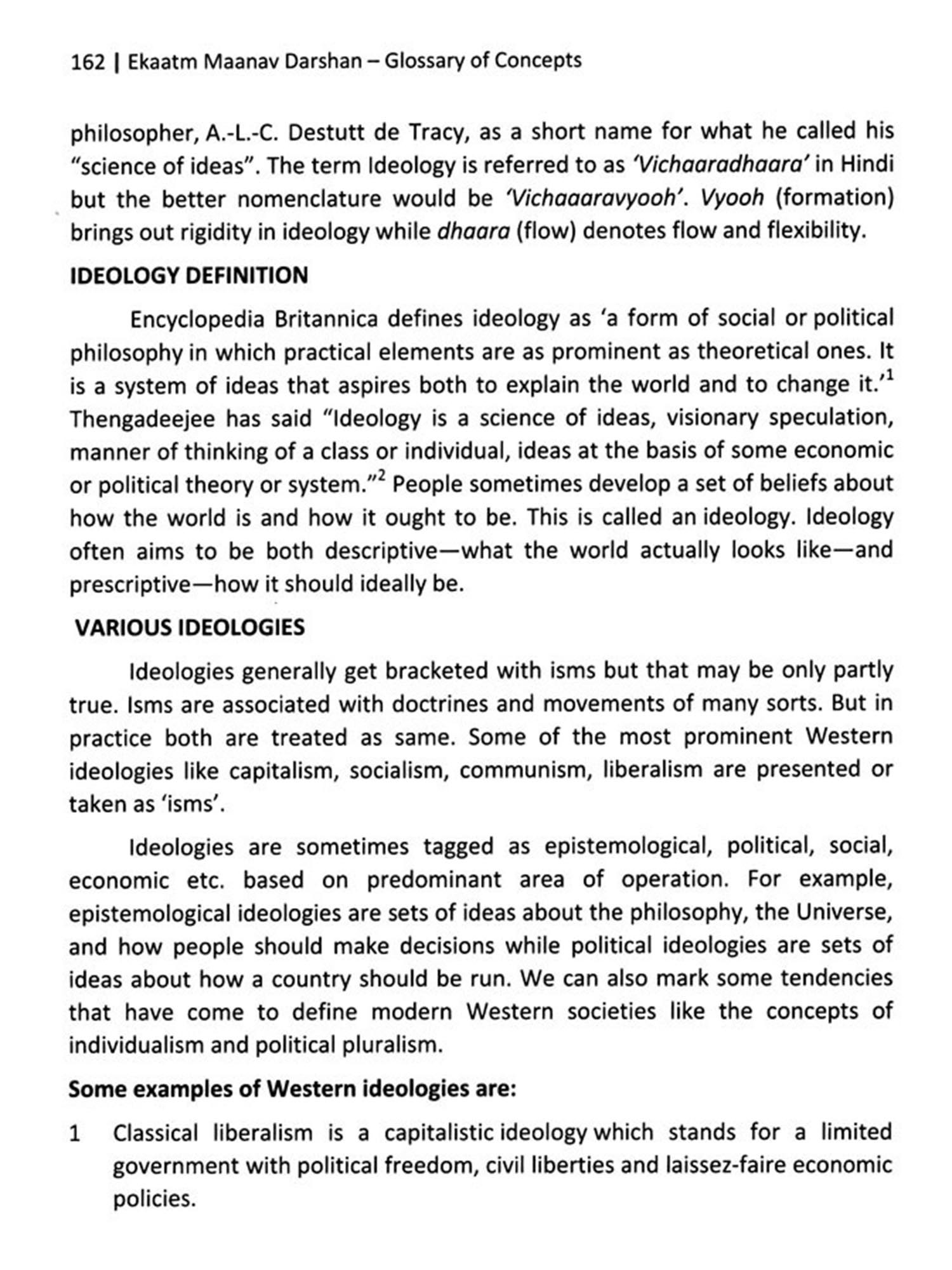 162 | Ekaatm Maanav Darshan – Glossary of Concepts

philosopher, A.-L.-C. Destutt de Tracy, as a short name for what he called his "science of ideas". The term Ideology is referred to as 'Vichaaradhaara' in Hindi but the better nomenclature would be 'Vichaaaravyooh'. Vyooh (formation) brings out rigidity in ideology while dhaara (flow) denotes flow and flexibility.

IDEOLOGY DEFINITION

Encyclopedia Britannica defines ideology as 'a form of social or political philosophy in which practical elements are as prominent as theoretical ones. It is a system of ideas that aspires both to explain the world and to change it.'$^1$ Thengadeejee has said "Ideology is a science of ideas, visionary speculation, manner of thinking of a class or individual, ideas at the basis of some economic or political theory or system."$^2$ People sometimes develop a set of beliefs about how the world is and how it ought to be. This is called an ideology. Ideology often aims to be both descriptive—what the world actually looks like—and prescriptive—how it should ideally be.

VARIOUS IDEOLOGIES

Ideologies generally get bracketed with isms but that may be only partly true. Isms are associated with doctrines and movements of many sorts. But in practice both are treated as same. Some of the most prominent Western ideologies like capitalism, socialism, communism, liberalism are presented or taken as 'isms'.

Ideologies are sometimes tagged as epistemological, political, social, economic etc. based on predominant area of operation. For example, epistemological ideologies are sets of ideas about the philosophy, the Universe, and how people should make decisions while political ideologies are sets of ideas about how a country should be run. We can also mark some tendencies that have come to define modern Western societies like the concepts of individualism and political pluralism.

Some examples of Western ideologies are:

1 Classical liberalism is a capitalistic ideology which stands for a limited government with political freedom, civil liberties and laissez-faire economic policies.